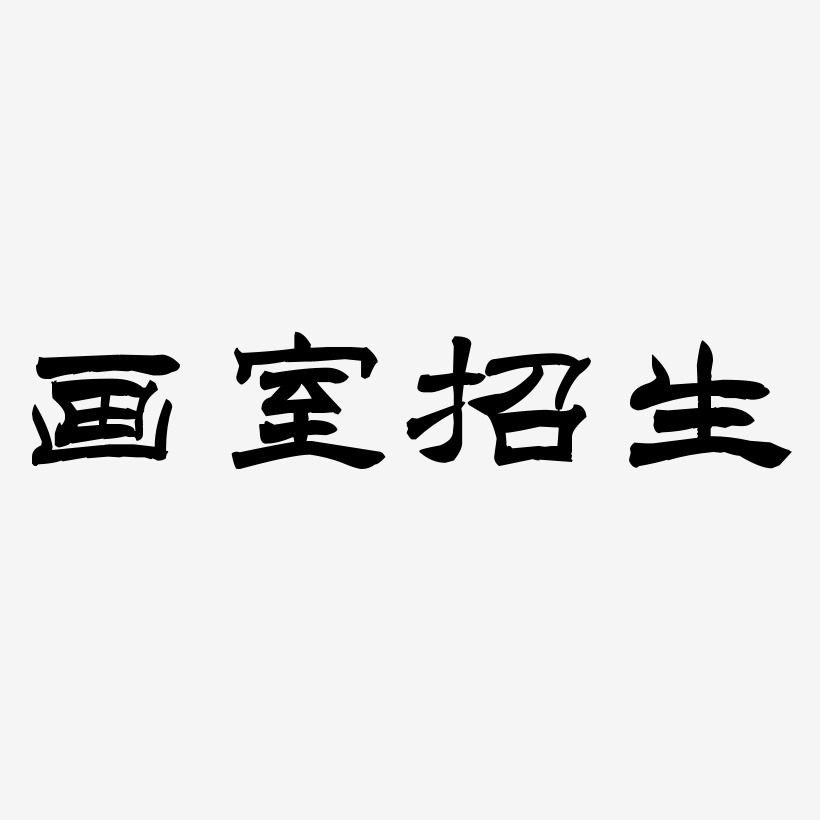 画室招生